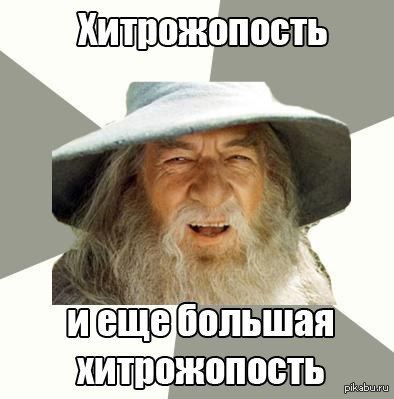 Хитрожопость

и еще большая хитрожопость

pikabu.ru